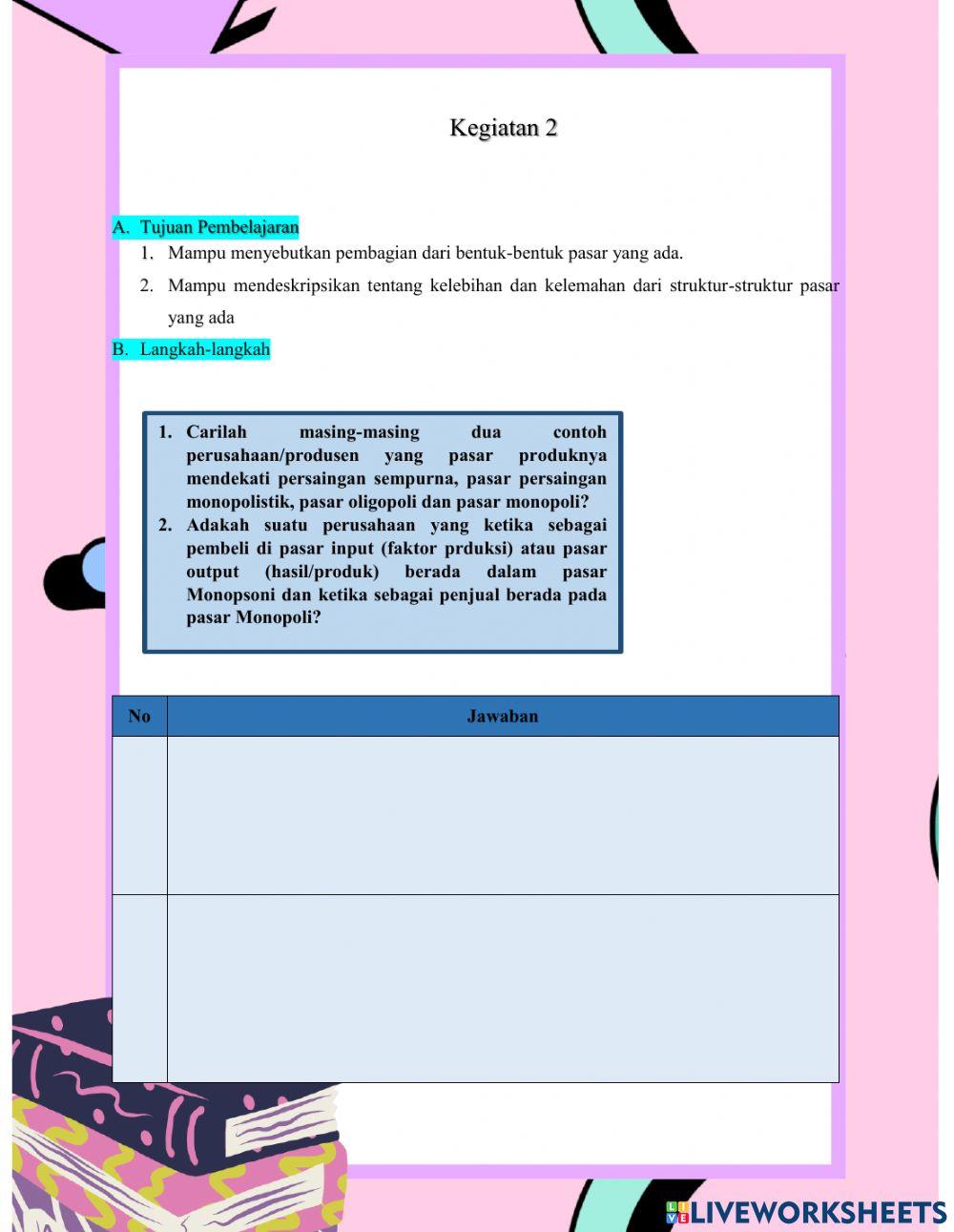 Kegiatan 2

A. Tujuan Pembelajaran

1. Mampu menyebutkan pembagian dari bentuk-bentuk pasar yang ada.
2. Mampu mendeskripsikan tentang kelebihan dan kelemahan dari struktur-struktur pasar yang ada

B. Langkah-langkah

1. Carilah masing-masing dua contoh perusahaan/produsen yang pasar produknya mendekati persaingan sempurna, pasar persaingan monopolistik, pasar oligopoli dan pasar monopoli?
2. Adakah suatu perusahaan yang ketika sebagai pembeli di pasar input (faktor prduksi) atau pasar output (hasil/produk) berada dalam pasar Monopsoni dan ketika sebagai penjual berada pada pasar Monopoli?

| No | Jawaban |
|---|---|
| | |
| | |

LIVEWORKSHEETS